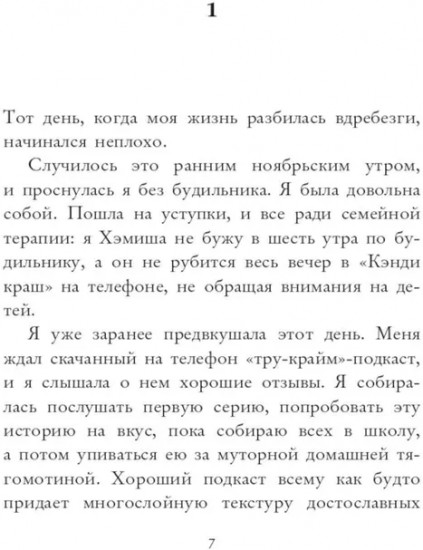 1

Тот день, когда моя жизнь разбилась вдребезги, начинался неплохо.

Случилось это ранним ноябрьским утром, и проснулась я без будильника. Я была довольна собой. Пошла на уступки, и все ради семейной терапии: я Хэмиша не бужу в шесть утра по будильнику, а он не рубится весь вечер в «Кэнди краш» на телефоне, не обращая внимания на детей.

Я уже заранее предвкушала этот день. Меня ждал скачанный на телефон «тру-крайм»-подкаст, и я слышала о нем хорошие отзывы. Я собиралась послушать первую серию, попробовать эту историю на вкус, пока собираю всех в школу, а потом упиваться ею за муторной домашней тягомотиной. Хороший подкаст всему как будто придает многослойную текстуру достославных

7